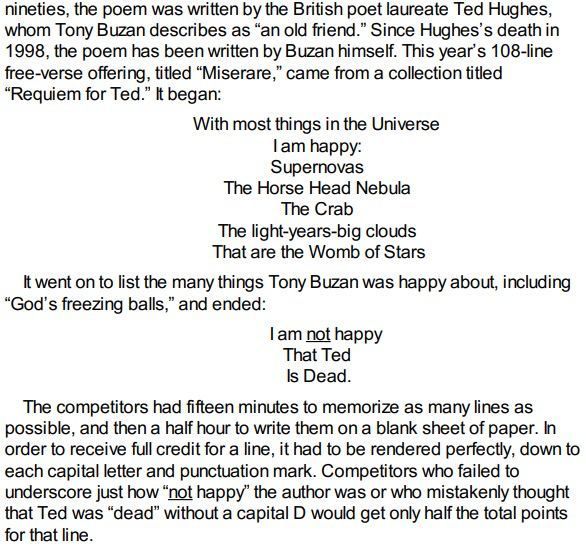 nineties, the poem was written by the British poet laureate Ted Hughes, whom Tony Buzan describes as “an old friend.” Since Hughes’s death in 1998, the poem has been written by Buzan himself. This year’s 108-line free-verse offering, titled “Miserare,” came from a collection titled “Requiem for Ted.” It began:

With most things in the Universe
I am happy:
Supernovas
The Horse Head Nebula
The Crab
The light-years-big clouds
That are the Womb of Stars

It went on to list the many things Tony Buzan was happy about, including “God’s freezing balls,” and ended:

I am not happy
That Ted
Is Dead.

The competitors had fifteen minutes to memorize as many lines as possible, and then a half hour to write them on a blank sheet of paper. In order to receive full credit for a line, it had to be rendered perfectly, down to each capital letter and punctuation mark. Competitors who failed to underscore just how “not happy” the author was or who mistakenly thought that Ted was “dead” without a capital D would get only half the total points for that line.